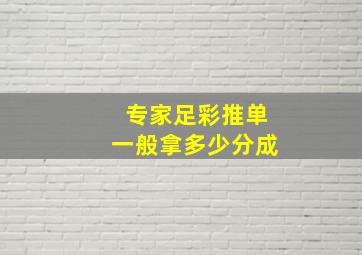 专家足彩推单
一般拿多少分成